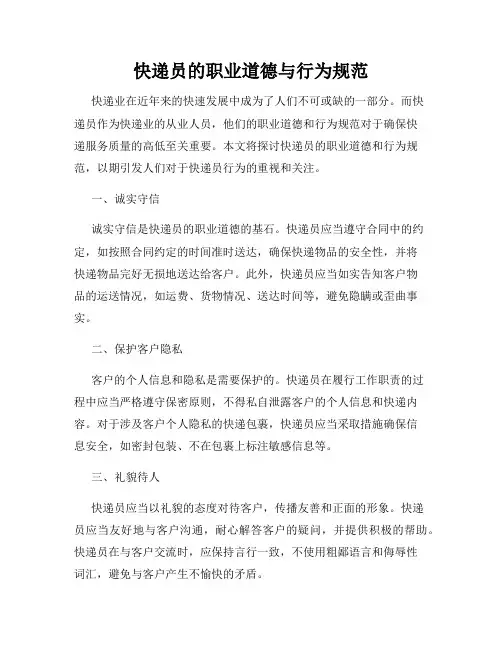 快递员的职业道德与行为规范

快递业在近年来的快速发展中成为了人们不可或缺的一部分。而快递员作为快递业的从业人员，他们的职业道德和行为规范对于确保快递服务质量的高低至关重要。本文将探讨快递员的职业道德和行为规范，以期引发人们对于快递员行为的重视和关注。

一、诚实守信

诚实守信是快递员的职业道德的基石。快递员应当遵守合同中的约定，如按照合同约定的时间准时送达，确保快递物品的安全性，并将快递物品完好无损地送达给客户。此外，快递员应当如实告知客户物品的运送情况，如运费、货物情况、送达时间等，避免隐瞒或歪曲事实。

二、保护客户隐私

客户的个人信息和隐私是需要保护的。快递员在履行工作职责的过程中应当严格遵守保密原则，不得私自泄露客户的个人信息和快递内容。对于涉及客户个人隐私的快递包裹，快递员应当采取措施确保信息安全，如密封包装、不在包裹上标注敏感信息等。

三、礼貌待人

快递员应当以礼貌的态度对待客户，传播友善和正面的形象。快递员应当友好地与客户沟通，耐心解答客户的疑问，并提供积极的帮助。快递员在与客户交流时，应保持言行一致，不使用粗鄙语言和侮辱性词汇，避免与客户产生不愉快的矛盾。